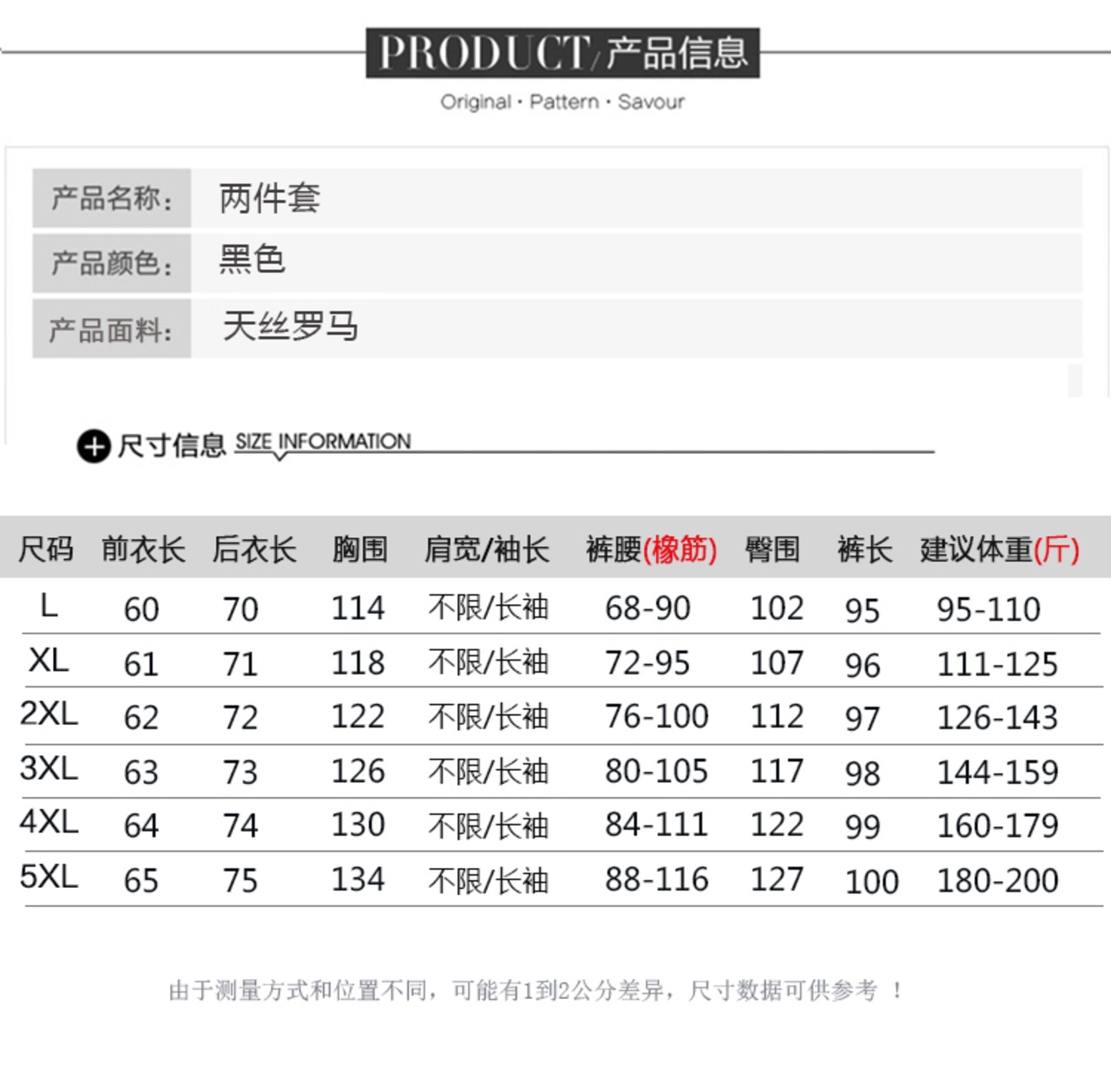 PRODUCT/产品信息

Original · Pattern · Savour

| 产品名称: | 两件套 |
|---|---|
| 产品颜色: | 黑色 |
| 产品面料: | 天丝罗马 |

尺寸信息 SIZE INFORMATION

| 尺码 | 前衣长 | 后衣长 | 胸围 | 肩宽/袖长 | 裤腰(橡筋) | 臀围 | 裤长 | 建议体重(斤) |
|---|---|---|---|---|---|---|---|---|
| L | 60 | 70 | 114 | 不限/长袖 | 68-90 | 102 | 95 | 95-110 |
| XL | 61 | 71 | 118 | 不限/长袖 | 72-95 | 107 | 96 | 111-125 |
| 2XL | 62 | 72 | 122 | 不限/长袖 | 76-100 | 112 | 97 | 126-143 |
| 3XL | 63 | 73 | 126 | 不限/长袖 | 80-105 | 117 | 98 | 144-159 |
| 4XL | 64 | 74 | 130 | 不限/长袖 | 84-111 | 122 | 99 | 160-179 |
| 5XL | 65 | 75 | 134 | 不限/长袖 | 88-116 | 127 | 100 | 180-200 |

由于测量方式和位置不同，可能有1到2公分差异，尺寸数据可供参考 ！